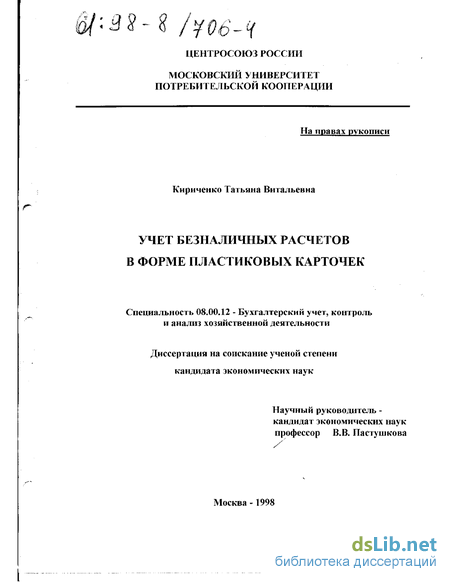 61:98-8/706-4

ЦЕНТРОСОЮЗ РОССИИ

МОСКОВСКИЙ УНИВЕРСИТЕТ
ПОТРЕБИТЕЛЬСКОЙ КООПЕРАЦИИ

На правах рукописи

Кириченко Татьяна Витальевна

УЧЕТ БЕЗНАЛИЧНЫХ РАСЧЕТОВ
В ФОРМЕ ПЛАСТИКОВЫХ КАРТОЧЕК

Специальность 08.00.12 - Бухгалтерский учет, контроль и анализ хозяйственной деятельности

Диссертация на соискание ученой степени кандидата экономических наук

Научный руководитель -
кандидат экономических наук
профессор В.В. Пастушкова

Москва - 1998

dsLib.net
библиотека диссертаций